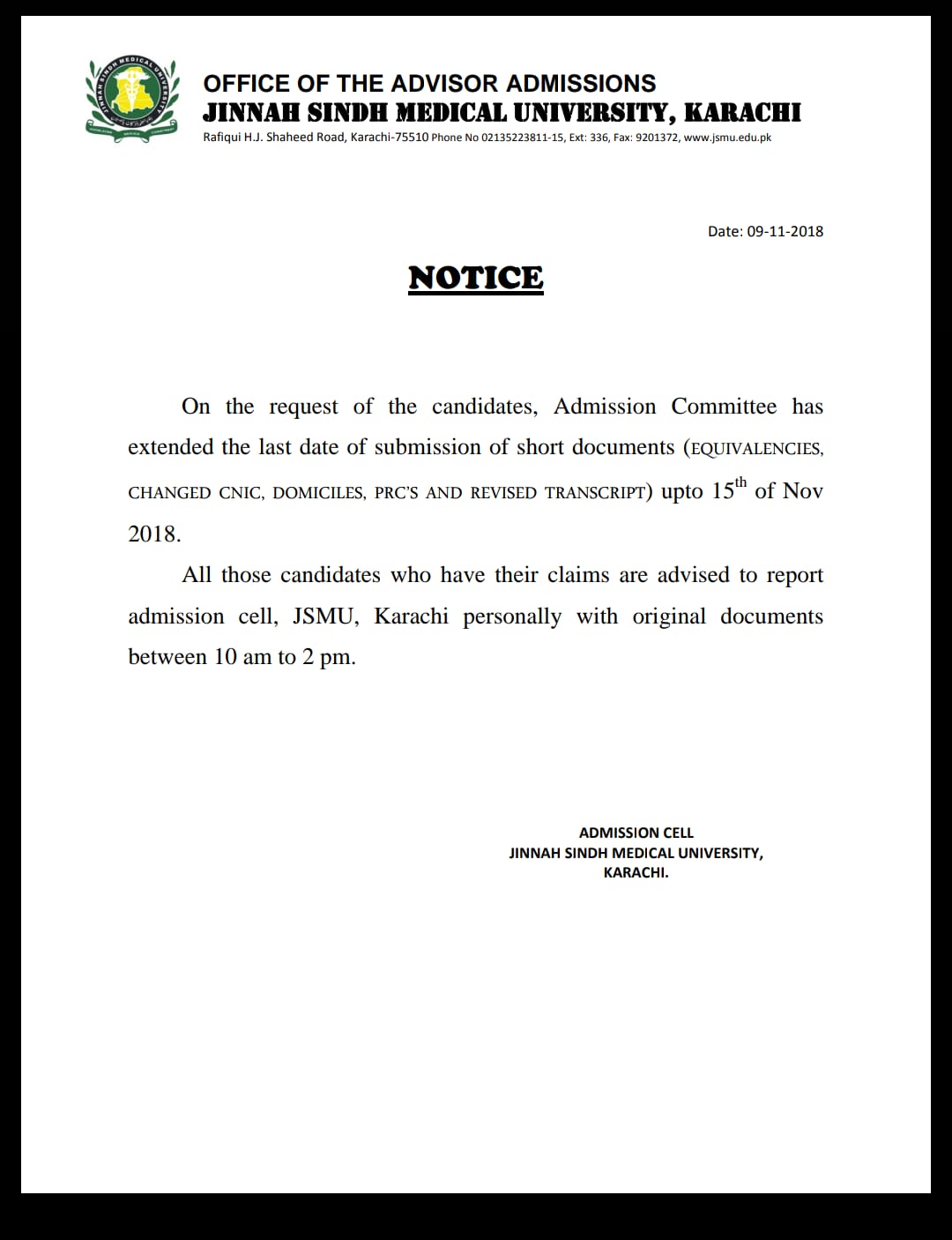 JINNAH SINDH MEDICAL UNIVERSITY

OFFICE OF THE ADVISOR ADMISSIONS
JINNAH SINDH MEDICAL UNIVERSITY, KARACHI
Rafiqui H.J. Shaheed Road, Karachi-75510 Phone No 02135223811-15, Ext: 336, Fax: 9201372, www.jsmu.edu.pk

Date: 09-11-2018

NOTICE

On the request of the candidates, Admission Committee has extended the last date of submission of short documents (EQUIVALENCIES, CHANGED CNIC, DOMICILES, PRC'S AND REVISED TRANSCRIPT) upto 15$^{th}$ of Nov 2018.

All those candidates who have their claims are advised to report admission cell, JSMU, Karachi personally with original documents between 10 am to 2 pm.

ADMISSION CELL
JINNAH SINDH MEDICAL UNIVERSITY,
KARACHI.